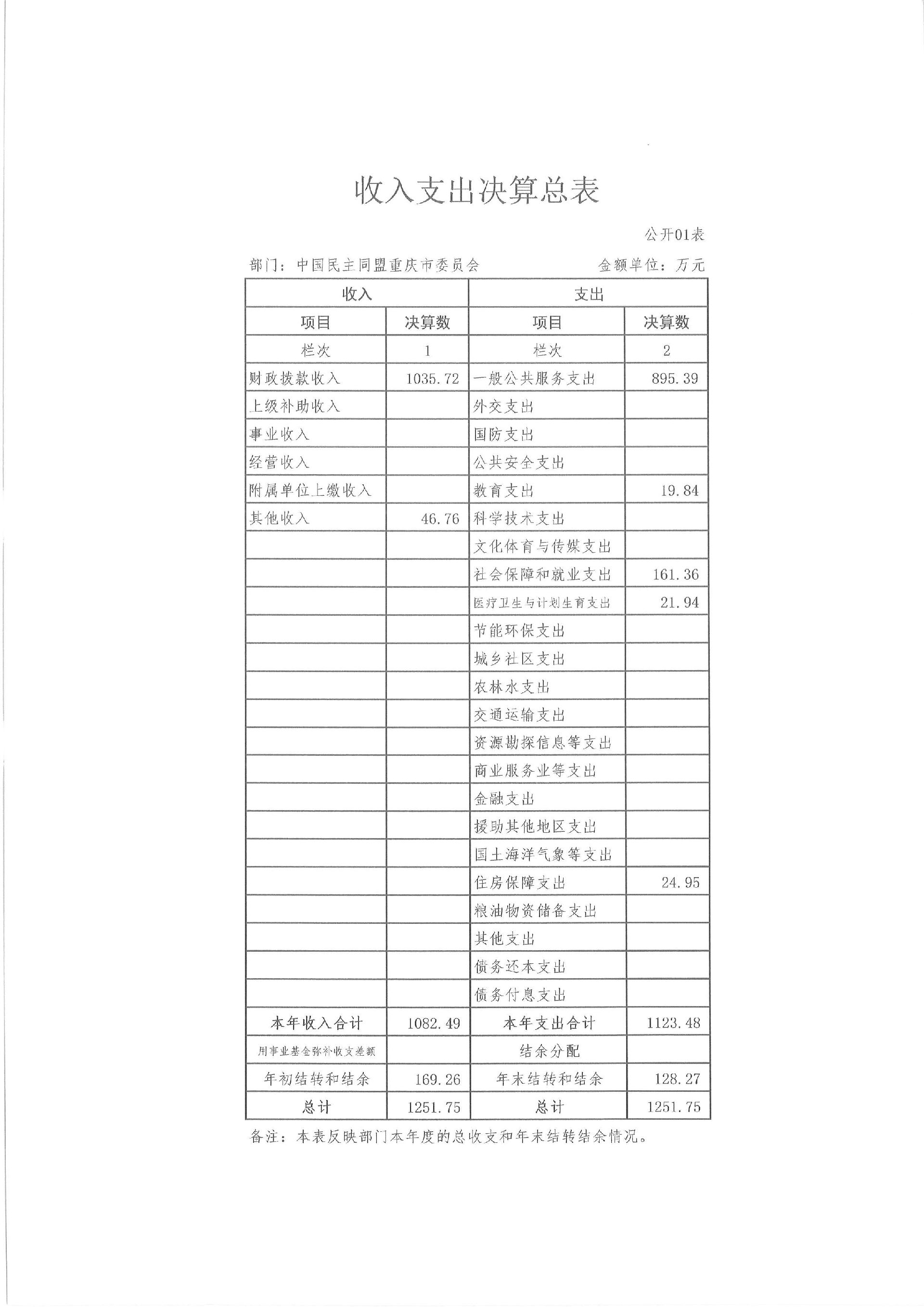 收入支出决算总表

公开01表

部门：中国民主同盟重庆市委员会　　　　金额单位：万元

| 收入 | | 支出 | |
|---|---|---|---|
| 项目 | 决算数 | 项目 | 决算数 |
| 栏次 | 1 | 栏次 | 2 |
| 财政拨款收入 | 1035.72 | 一般公共服务支出 | 895.39 |
| 上级补助收入 | | 外交支出 | |
| 事业收入 | | 国防支出 | |
| 经营收入 | | 公共安全支出 | |
| 附属单位上缴收入 | | 教育支出 | 19.84 |
| 其他收入 | 46.76 | 科学技术支出 | |
| | | 文化体育与传媒支出 | |
| | | 社会保障和就业支出 | 161.36 |
| | | 医疗卫生与计划生育支出 | 21.94 |
| | | 节能环保支出 | |
| | | 城乡社区支出 | |
| | | 农林水支出 | |
| | | 交通运输支出 | |
| | | 资源勘探信息等支出 | |
| | | 商业服务业等支出 | |
| | | 金融支出 | |
| | | 援助其他地区支出 | |
| | | 国土海洋气象等支出 | |
| | | 住房保障支出 | 24.95 |
| | | 粮油物资储备支出 | |
| | | 其他支出 | |
| | | 债务还本支出 | |
| | | 债务付息支出 | |
| 本年收入合计 | 1082.49 | 本年支出合计 | 1123.48 |
| 用事业基金弥补收支差额 | | 结余分配 | |
| 年初结转和结余 | 169.26 | 年末结转和结余 | 128.27 |
| 总计 | 1251.75 | 总计 | 1251.75 |

备注：本表反映部门本年度的总收支和年末结转结余情况。